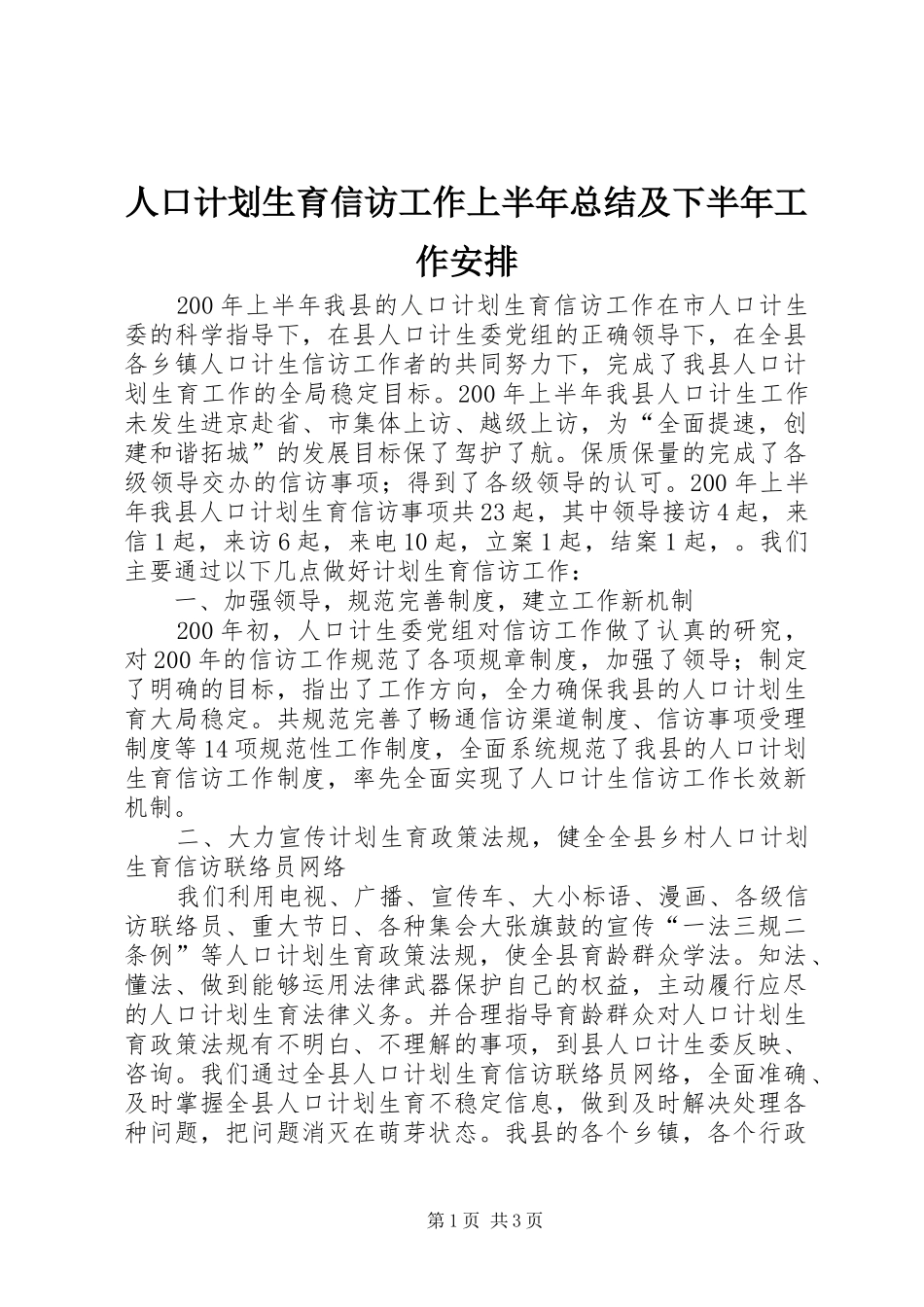 人口计划生育信访工作上半年总结及下半年工作安排

200年上半年我县的人口计划生育信访工作在市人口计生委的科学指导下，在县人口计生委党组的正确领导下，在全县各乡镇人口计生信访工作者的共同努力下，完成了我县人口计划生育工作的全局稳定目标。200年上半年我县人口计生工作未发生进京赴省、市集体上访、越级上访，为“全面提速，创建和谐拓城”的发展目标保了驾护了航。保质保量的完成了各级领导交办的信访事项；得到了各级领导的认可。200年上半年我县人口计划生育信访事项共23起，其中领导接访4起，来信1起，来访6起，来电10起，立案1起，结案1起，。我们主要通过以下几点做好计划生育信访工作：

一、加强领导，规范完善制度，建立工作新机制

200年初，人口计生委党组对信访工作做了认真的研究，对200年的信访工作规范了各项规章制度，加强了领导；制定了明确的目标，指出了工作方向，全力确保我县的人口计划生育大局稳定。共规范完善了畅通信访渠道制度、信访事项受理制度等14项规范性工作制度，全面系统规范了我县的人口计划生育信访工作制度，率先全面实现了人口计生信访工作长效新机制。

二、大力宣传计划生育政策法规，健全全县乡村人口计划生育信访联络员网络

我们利用电视、广播、宣传车、大小标语、漫画、各级信访联络员、重大节日、各种集会大张旗鼓的宣传“一法三规二条例”等人口计划生育政策法规，使全县育龄群众学法。知法、懂法、做到能够运用法律武器保护自己的权益，主动履行应尽的人口计划生育法律义务。并合理指导育龄群众对人口计划生育政策法规有不明白、不理解的事项，到县人口计生委反映、咨询。我们通过全县人口计划生育信访联络员网络，全面准确、及时掌握全县人口计划生育不稳定信息，做到及时解决处理各种问题，把问题消灭在萌芽状态。我县的各个乡镇，各个行政

第1页 共3页